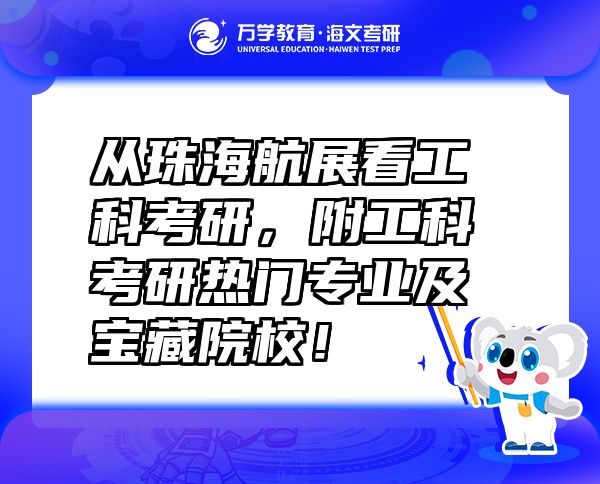 万学教育·海文考研
UNIVERSAL EDUCATION·HAIWEN TEST PREP

从珠海航展看工科考研，附工科考研热门专业及宝藏院校！